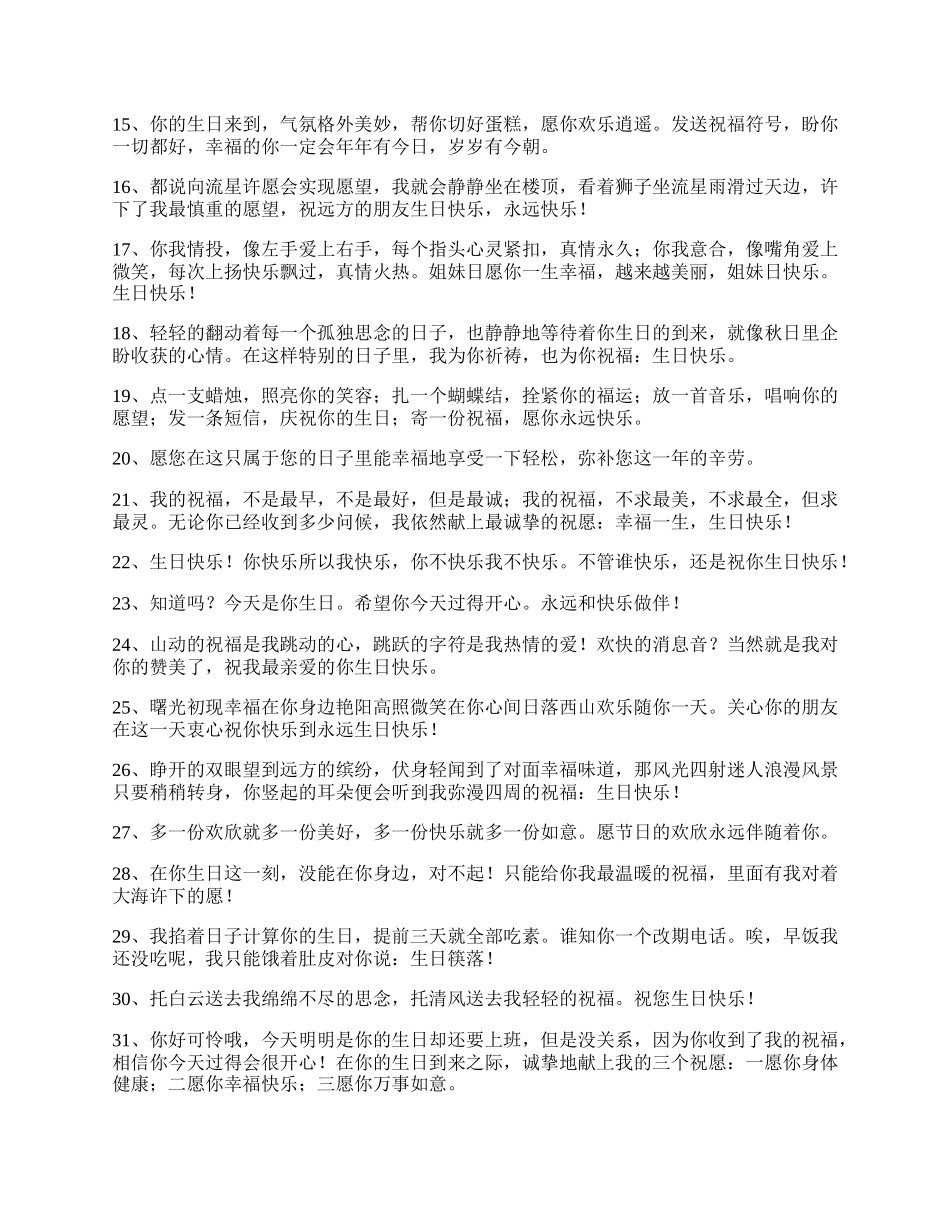 15、你的生日来到，气氛格外美妙，帮你切好蛋糕，愿你欢乐逍遥。发送祝福符号，盼你一切都好，幸福的你一定会年年有今日，岁岁有今朝。

16、都说向流星许愿会实现愿望，我就会静静坐在楼顶，看着狮子坐流星雨滑过天边，许下了我最慎重的愿望，祝远方的朋友生日快乐，永远快乐！

17、你我情投，像左手爱上右手，每个指头心灵紧扣，真情永久；你我意合，像嘴角爱上微笑，每次上扬快乐飘过，真情火热。姐妹日愿你一生幸福，越来越美丽，姐妹日快乐。生日快乐！

18、轻轻的翻动着每一个孤独思念的日子，也静静地等待着你生日的到来，就像秋日里企盼收获的心情。在这样特别的日子里，我为你祈祷，也为你祝福：生日快乐。

19、点一支蜡烛，照亮你的笑容；扎一个蝴蝶结，拴紧你的福运；放一首音乐，唱响你的愿望；发一条短信，庆祝你的生日；寄一份祝福，愿你永远快乐。

20、愿您在这只属于您的日子里能幸福地享受一下轻松，弥补您这一年的辛劳。

21、我的祝福，不是最早，不是最好，但是最诚；我的祝福，不求最美，不求最全，但求最灵。无论你已经收到多少问候，我依然献上最诚挚的祝愿：幸福一生，生日快乐！

22、生日快乐！你快乐所以我快乐，你不快乐我不快乐。不管谁快乐，还是祝你生日快乐！

23、知道吗？今天是你生日。希望你今天过得开心。永远和快乐做伴！

24、山动的祝福是我跳动的心，跳跃的字符是我热情的爱！欢快的消息音？当然就是我对你的赞美了，祝我最亲爱的你生日快乐。

25、曙光初现幸福在你身边艳阳高照微笑在你心间日落西山欢乐随你一天。关心你的朋友在这一天衷心祝你快乐到永远生日快乐！

26、睁开的双眼望到远方的缤纷，伏身轻闻到了对面幸福味道，那风光四射迷人浪漫风景只要稍稍转身，你竖起的耳朵便会听到我弥漫四周的祝福：生日快乐！

27、多一份欢欣就多一份美好，多一份快乐就多一份如意。愿节日的欢欣永远伴随着你。

28、在你生日这一刻，没能在你身边，对不起！只能给你我最温暖的祝福，里面有我对着大海许下的愿！

29、我掐着日子计算你的生日，提前三天就全部吃素。谁知你一个改期电话。唉，早饭我还没吃呢，我只能饿着肚皮对你说：生日筷落！

30、托白云送去我绵绵不尽的思念，托清风送去我轻轻的祝福。祝您生日快乐！

31、你好可怜哦，今天明明是你的生日却还要上班，但是没关系，因为你收到了我的祝福，相信你今天过得会很开心！在你的生日到来之际，诚挚地献上我的三个祝愿：一愿你身体健康；二愿你幸福快乐；三愿你万事如意。